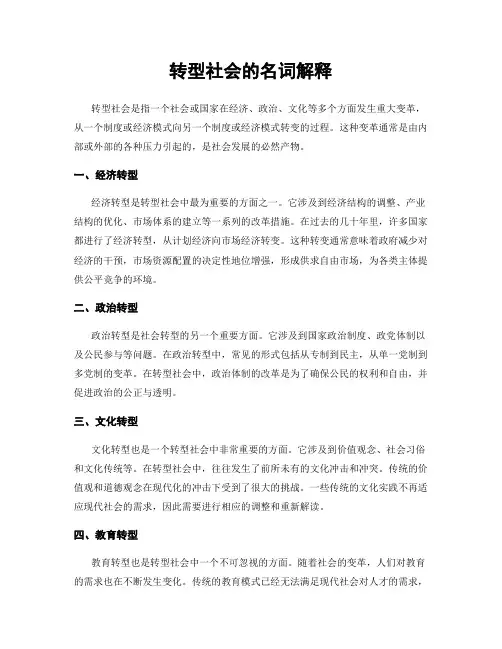 转型社会的名词解释

转型社会是指一个社会或国家在经济、政治、文化等多个方面发生重大变革，从一个制度或经济模式向另一个制度或经济模式转变的过程。这种变革通常是由内部或外部的各种压力引起的，是社会发展的必然产物。

一、经济转型

经济转型是转型社会中最为重要的方面之一。它涉及到经济结构的调整、产业结构的优化、市场体系的建立等一系列的改革措施。在过去的几十年里，许多国家都进行了经济转型，从计划经济向市场经济转变。这种转变通常意味着政府减少对经济的干预，市场资源配置的决定性地位增强，形成供求自由市场，为各类主体提供公平竞争的环境。

二、政治转型

政治转型是社会转型的另一个重要方面。它涉及到国家政治制度、政党体制以及公民参与等问题。在政治转型中，常见的形式包括从专制到民主，从单一党制到多党制的变革。在转型社会中，政治体制的改革是为了确保公民的权利和自由，并促进政治的公正与透明。

三、文化转型

文化转型也是一个转型社会中非常重要的方面。它涉及到价值观念、社会习俗和文化传统等。在转型社会中，往往发生了前所未有的文化冲击和冲突。传统的价值观和道德观念在现代化的冲击下受到了很大的挑战。一些传统的文化实践不再适应现代社会的需求，因此需要进行相应的调整和重新解读。

四、教育转型

教育转型也是转型社会中一个不可忽视的方面。随着社会的变革，人们对教育的需求也在不断发生变化。传统的教育模式已经无法满足现代社会对人才的需求，